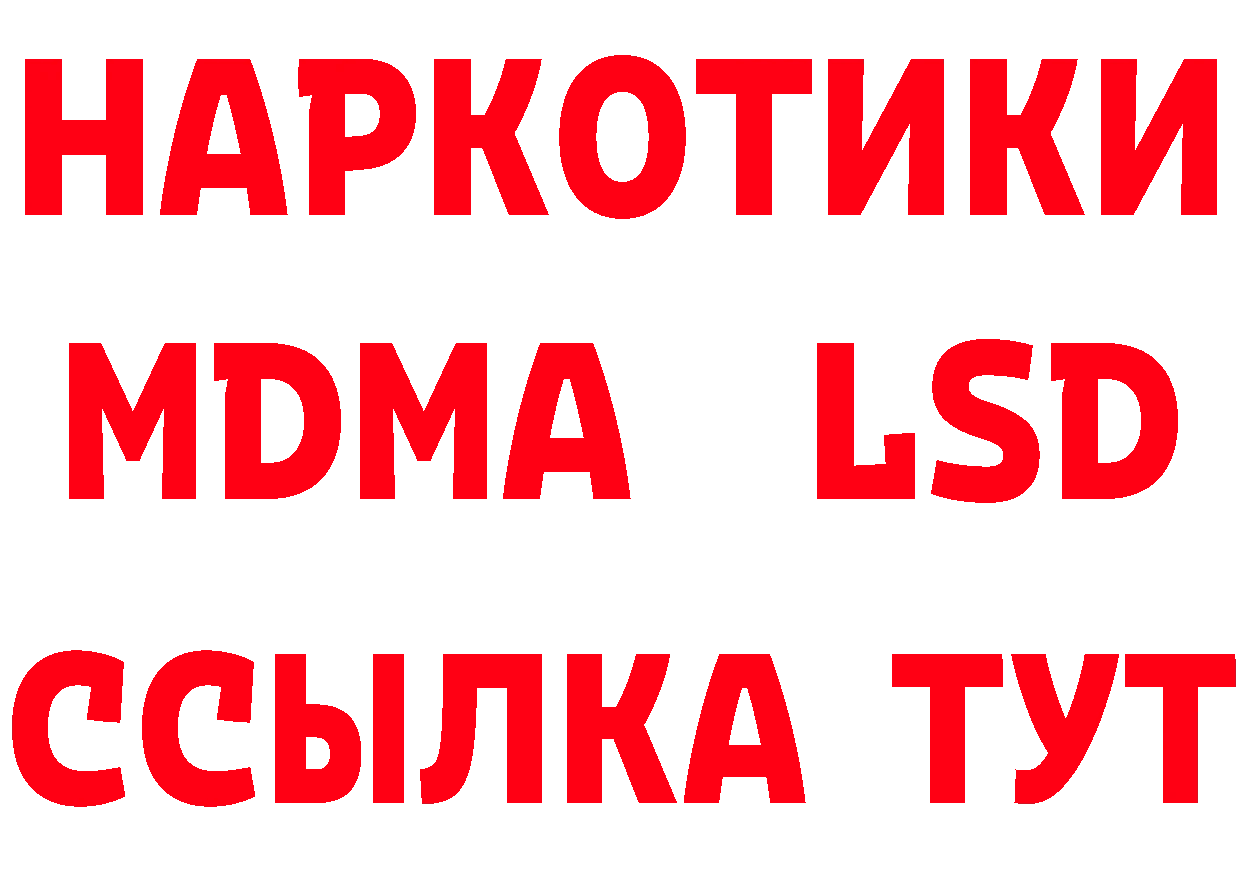 НАРКОТИКИ
MDMA LSD
ССЫЛКА ТУТ